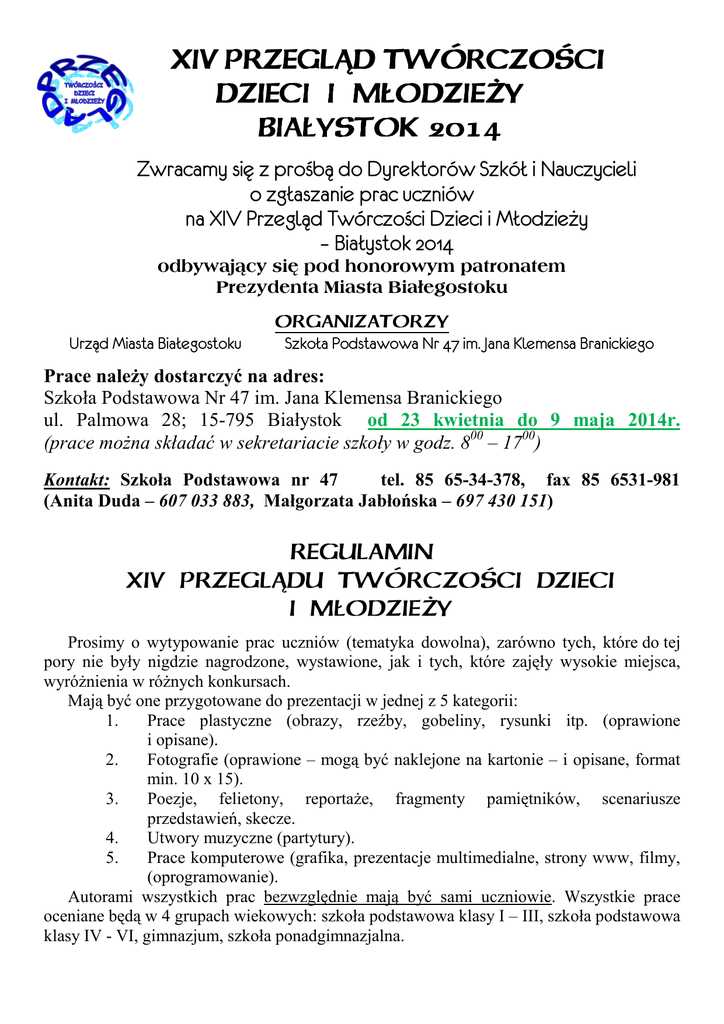 PRZEGLĄD
TWÓRCZOŚCI DZIECI I MŁODZIEŻY

XIV PRZEGLĄD TWÓRCZOŚCI DZIECI I MŁODZIEŻY BIAŁYSTOK 2014

Zwracamy się z prośbą do Dyrektorów Szkół i Nauczycieli o zgłaszanie prac uczniów na XIV Przegląd Twórczości Dzieci i Młodzieży – Białystok 2014
odbywający się pod honorowym patronatem Prezydenta Miasta Białegostoku

ORGANIZATORZY

Urząd Miasta Białegostoku

Szkoła Podstawowa Nr 47 im. Jana Klemensa Branickiego

Prace należy dostarczyć na adres:
Szkoła Podstawowa Nr 47 im. Jana Klemensa Branickiego
ul. Palmowa 28; 15-795 Białystok od 23 kwietnia do 9 maja 2014r.
(prace można składać w sekretariacie szkoły w godz. $8^{00}$ – $17^{00}$)

Kontakt: Szkoła Podstawowa nr 47 tel. 85 65-34-378, fax 85 6531-981 (Anita Duda – 607 033 883, Małgorzata Jabłońska – 697 430 151)

REGULAMIN
XIV PRZEGLĄDU TWÓRCZOŚCI DZIECI I MŁODZIEŻY

Prosimy o wytypowanie prac uczniów (tematyka dowolna), zarówno tych, które do tej pory nie były nigdzie nagrodzone, wystawione, jak i tych, które zajęły wysokie miejsca, wyróżnienia w różnych konkursach.
Mają być one przygotowane do prezentacji w jednej z 5 kategorii:
1. Prace plastyczne (obrazy, rzeźby, gobeliny, rysunki itp. (oprawione i opisane).
2. Fotografie (oprawione – mogą być naklejone na kartonie – i opisane, format min. 10 x 15).
3. Poezje, felietony, reportaże, fragmenty pamiętników, scenariusze przedstawień, skecze.
4. Utwory muzyczne (partytury).
5. Prace komputerowe (grafika, prezentacje multimedialne, strony www, filmy, (oprogramowanie).
Autorami wszystkich prac bezwzględnie mają być sami uczniowie. Wszystkie prace oceniane będą w 4 grupach wiekowych: szkoła podstawowa klasy I – III, szkoła podstawowa klasy IV - VI, gimnazjum, szkoła ponadgimnazjalna.